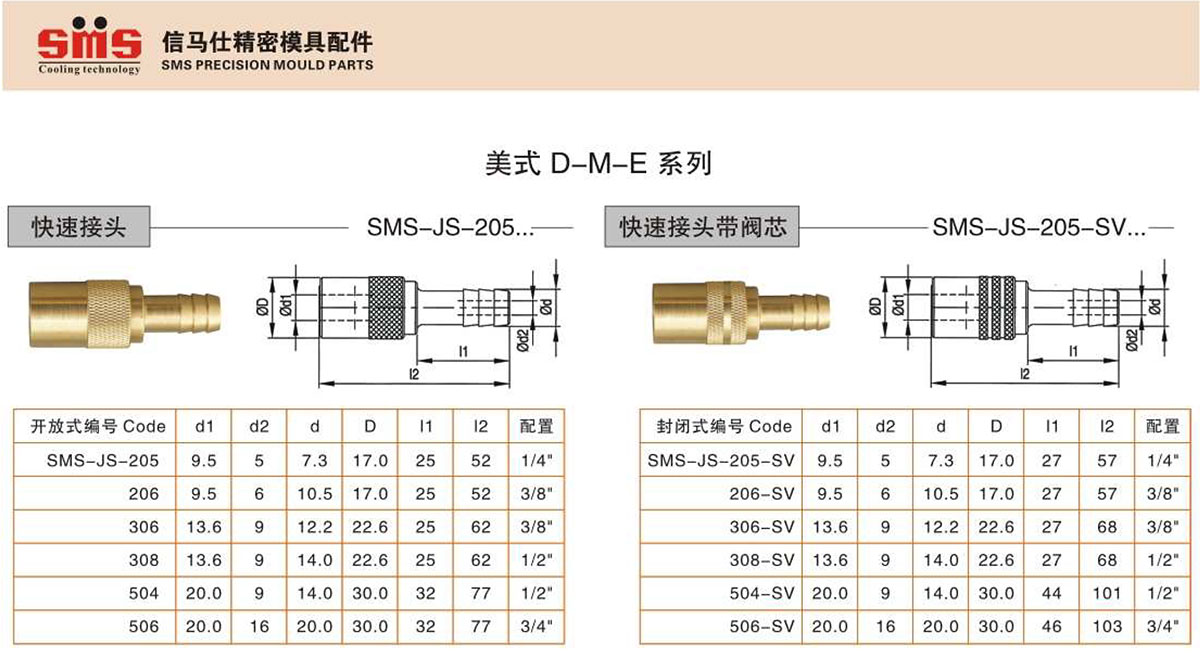 SMS
Cooling technology
信马仕精密模具配件
SMS PRECISION MOULD PARTS

美式 D-M-E 系列

快速接头
SMS-JS-205...

ØD Ød1 Ød Ød2 l1 l2

| 开放式编号 Code | d1 | d2 | d | D | l1 | l2 | 配置 |
|---|---|---|---|---|---|---|---|
| SMS-JS-205 | 9.5 | 5 | 7.3 | 17.0 | 25 | 52 | 1/4" |
| 206 | 9.5 | 6 | 10.5 | 17.0 | 25 | 52 | 3/8" |
| 306 | 13.6 | 9 | 12.2 | 22.6 | 25 | 62 | 3/8" |
| 308 | 13.6 | 9 | 14.0 | 22.6 | 25 | 62 | 1/2" |
| 504 | 20.0 | 9 | 14.0 | 30.0 | 32 | 77 | 1/2" |
| 506 | 20.0 | 16 | 20.0 | 30.0 | 32 | 77 | 3/4" |

快速接头带阀芯
SMS-JS-205-SV...

ØD Ød1 Ød Ød2 l1 l2

| 封闭式编号 Code | d1 | d2 | d | D | l1 | l2 | 配置 |
|---|---|---|---|---|---|---|---|
| SMS-JS-205-SV | 9.5 | 5 | 7.3 | 17.0 | 27 | 57 | 1/4" |
| 206-SV | 9.5 | 6 | 10.5 | 17.0 | 27 | 57 | 3/8" |
| 306-SV | 13.6 | 9 | 12.2 | 22.6 | 27 | 68 | 3/8" |
| 308-SV | 13.6 | 9 | 14.0 | 22.6 | 27 | 68 | 1/2" |
| 504-SV | 20.0 | 9 | 14.0 | 30.0 | 44 | 101 | 1/2" |
| 506-SV | 20.0 | 16 | 20.0 | 30.0 | 46 | 103 | 3/4" |